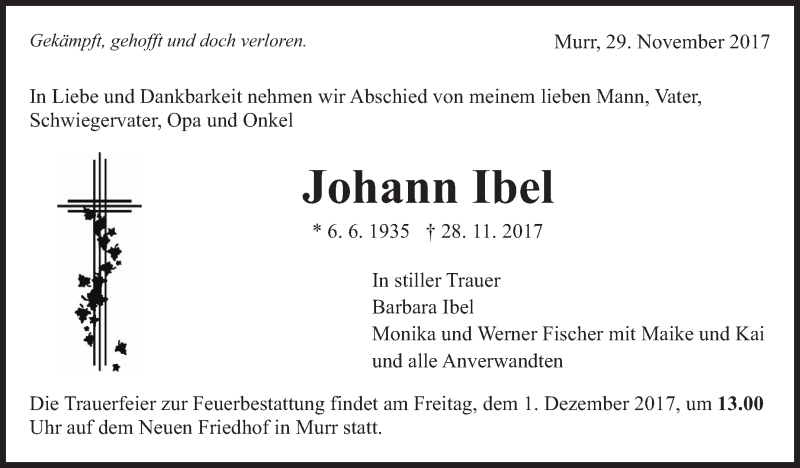 Gekämpft, gehofft und doch verloren.

Murr, 29. November 2017

In Liebe und Dankbarkeit nehmen wir Abschied von meinem lieben Mann, Vater, Schwiegervater, Opa und Onkel

Johann Ibel

* 6. 6. 1935 † 28. 11. 2017

In stiller Trauer
Barbara Ibel
Monika und Werner Fischer mit Maike und Kai
und alle Anverwandten

Die Trauerfeier zur Feuerbestattung findet am Freitag, dem 1. Dezember 2017, um 13.00 Uhr auf dem Neuen Friedhof in Murr statt.